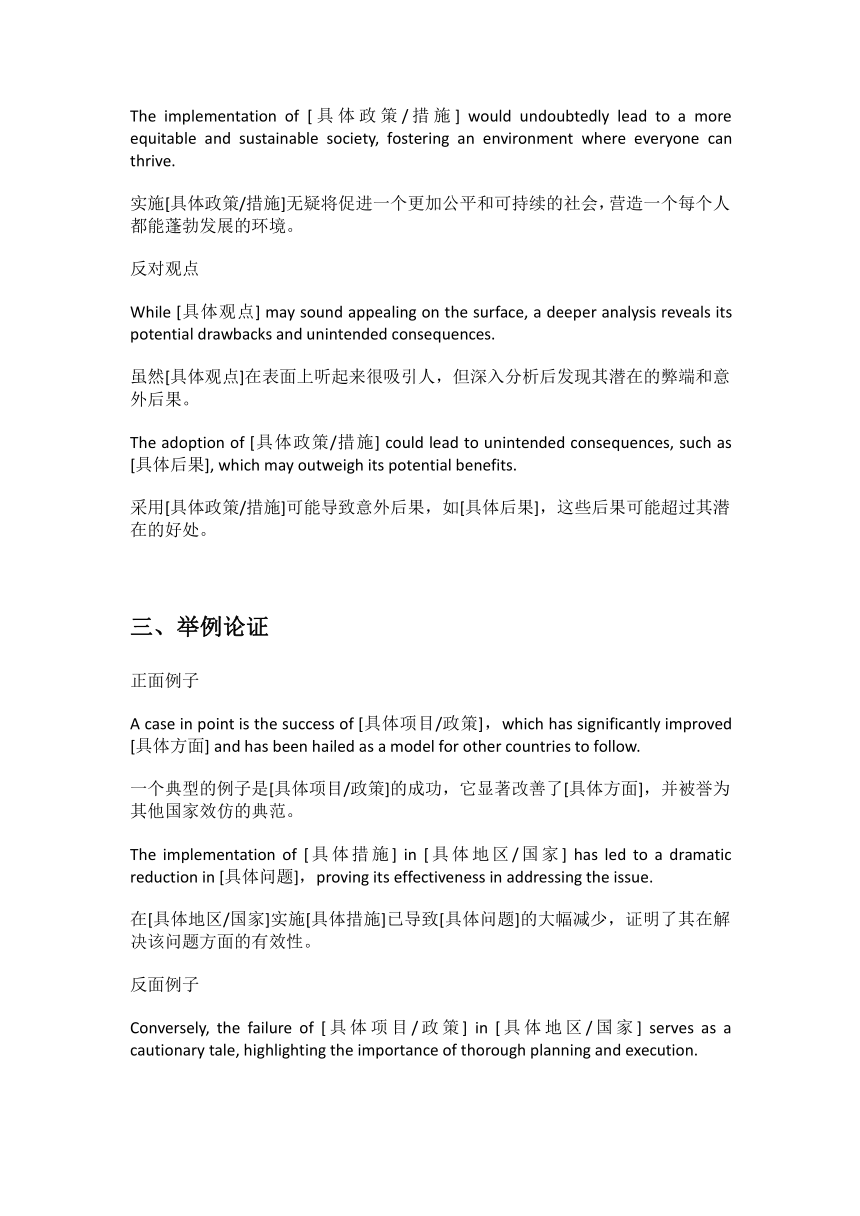 The implementation of [具体政策/措施] would undoubtedly lead to a more equitable and sustainable society, fostering an environment where everyone can thrive.

实施[具体政策/措施]无疑将促进一个更加公平和可持续的社会，营造一个每个人都能蓬勃发展的环境。

反对观点

While [具体观点] may sound appealing on the surface, a deeper analysis reveals its potential drawbacks and unintended consequences.

虽然[具体观点]在表面上听起来很吸引人，但深入分析后发现其潜在的弊端和意外后果。

The adoption of [具体政策/措施] could lead to unintended consequences, such as [具体后果], which may outweigh its potential benefits.

采用[具体政策/措施]可能导致意外后果，如[具体后果]，这些后果可能超过其潜在的好处。

三、举例论证

正面例子

A case in point is the success of [具体项目/政策]，which has significantly improved [具体方面] and has been hailed as a model for other countries to follow.

一个典型的例子是[具体项目/政策]的成功，它显著改善了[具体方面]，并被誉为其他国家效仿的典范。

The implementation of [具体措施] in [具体地区/国家] has led to a dramatic reduction in [具体问题]，proving its effectiveness in addressing the issue.

在[具体地区/国家]实施[具体措施]已导致[具体问题]的大幅减少，证明了其在解决该问题方面的有效性。

反面例子

Conversely, the failure of [具体项目/政策] in [具体地区/国家] serves as a cautionary tale, highlighting the importance of thorough planning and execution.